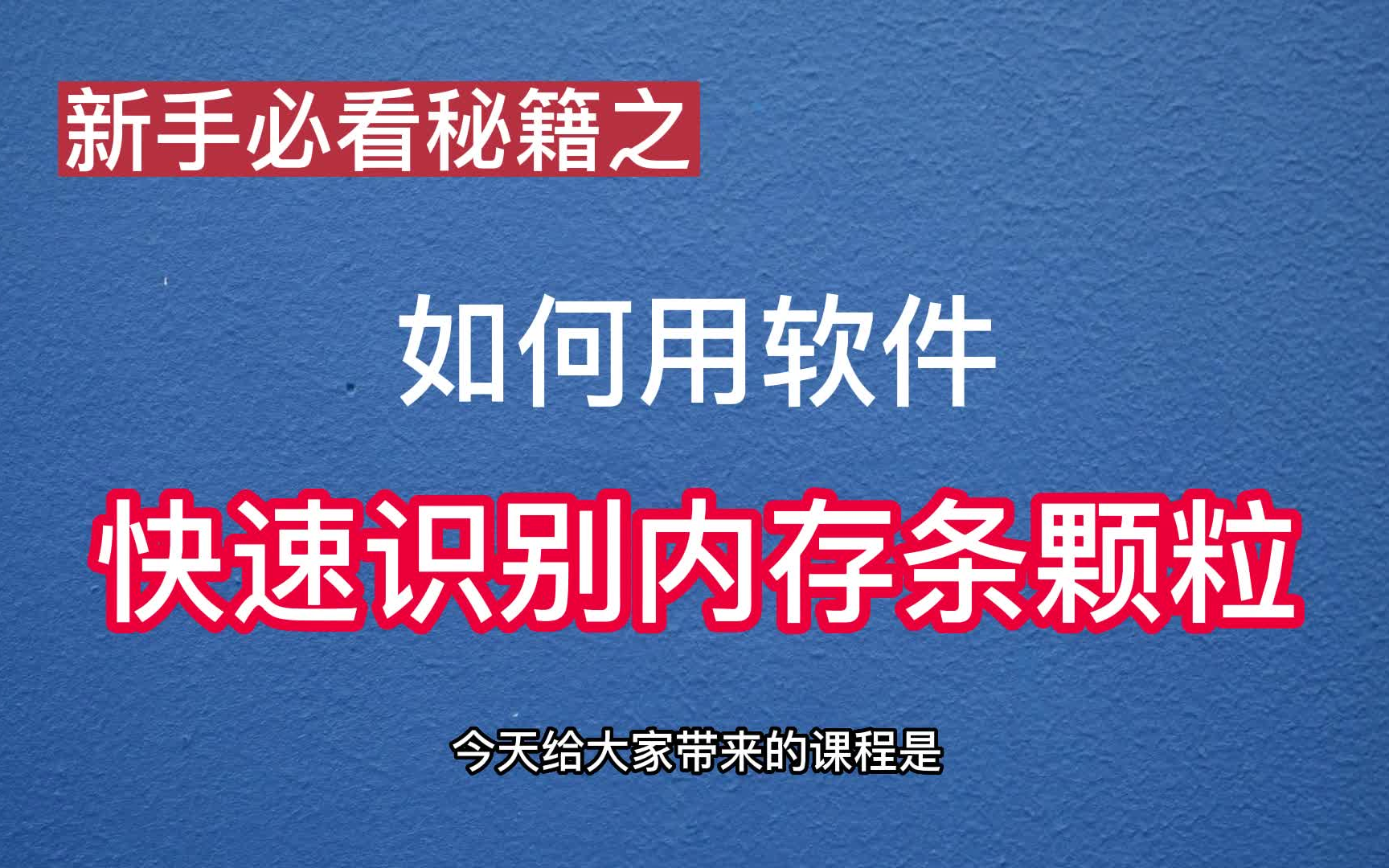 新手必看秘籍之

如何用软件

快速识别内存条颗粒

今天给大家带来的课程是